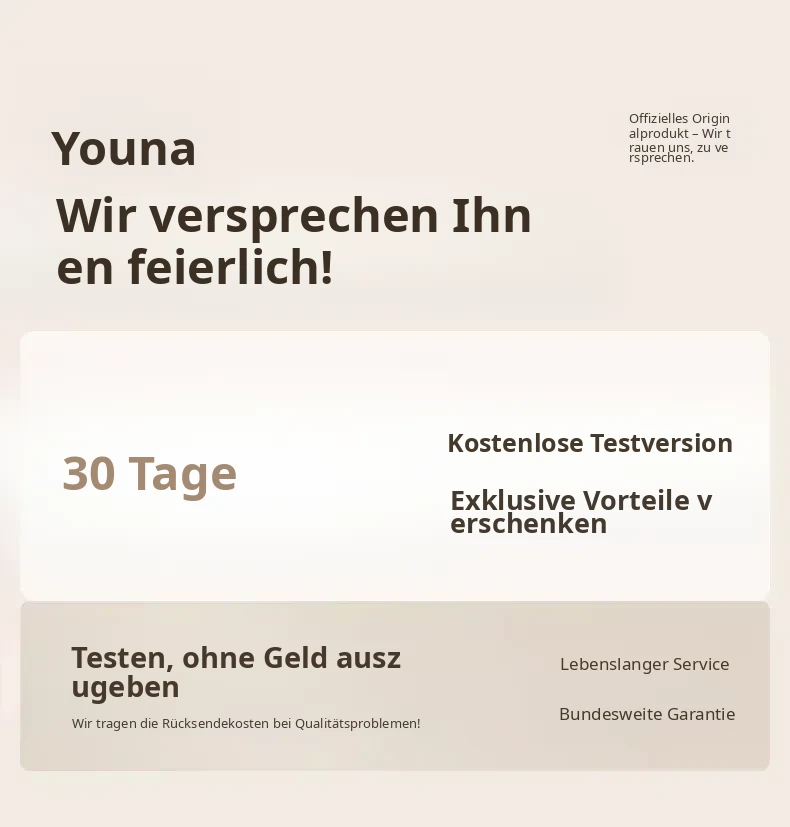 Youna

Offizielles Originalprodukt – Wir trauen uns, zu versprechen.

Wir versprechen Ihnen feierlich!

30 Tage

Kostenlose Testversion

Exklusive Vorteile verschenken

Testen, ohne Geld auszugeben

Wir tragen die Rücksendekosten bei Qualitätsproblemen!

Lebenslanger Service

Bundesweite Garantie